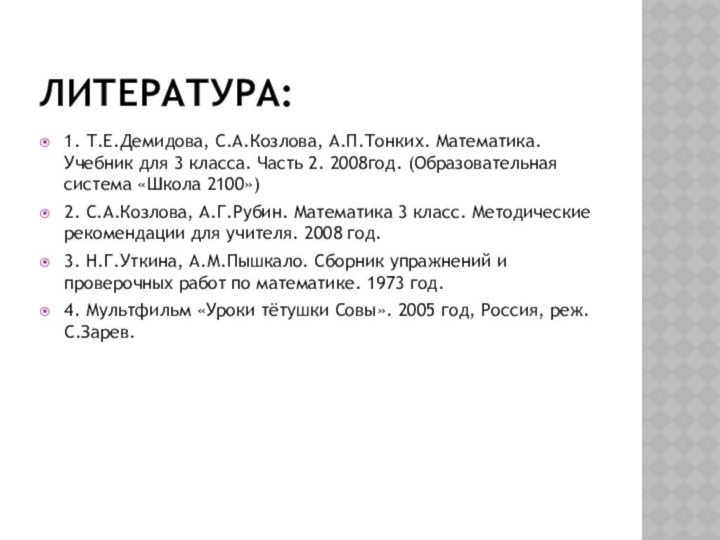 ЛИТЕРАТУРА:

1. Т.Е.Демидова, С.А.Козлова, А.П.Тонких. Математика. Учебник для 3 класса. Часть 2. 2008год. (Образовательная система «Школа 2100»)

2. С.А.Козлова, А.Г.Рубин. Математика 3 класс. Методические рекомендации для учителя. 2008 год.

3. Н.Г.Уткина, А.М.Пышкало. Сборник упражнений и проверочных работ по математике. 1973 год.

4. Мультфильм «Уроки тётушки Совы». 2005 год, Россия, реж. С.Зарев.